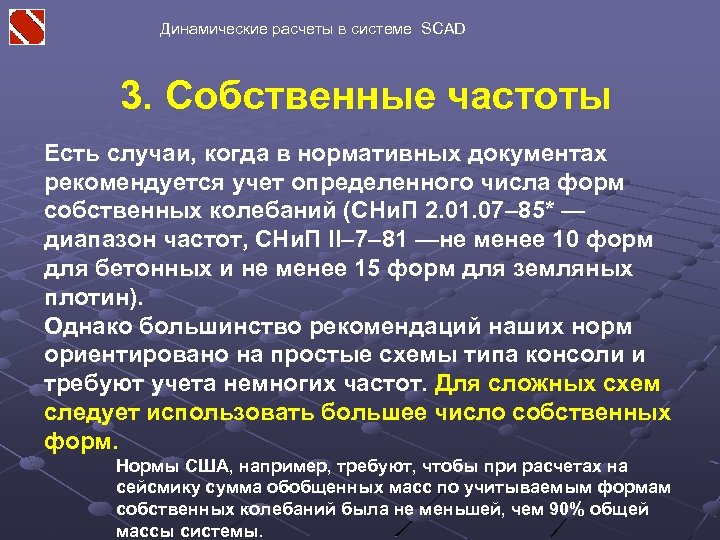 Динамические расчеты в системе SCAD

3. Собственные частоты

Есть случаи, когда в нормативных документах рекомендуется учет определенного числа форм собственных колебаний (СНиП 2.01.07–85* — диапазон частот, СНиП II–7–81 —не менее 10 форм для бетонных и не менее 15 форм для земляных плотин).

Однако большинство рекомендаций наших норм ориентировано на простые схемы типа консоли и требуют учета немногих частот. Для сложных схем следует использовать большее число собственных форм.

Нормы США, например, требуют, чтобы при расчетах на сейсмику сумма обобщенных масс по учитываемым формам собственных колебаний была не меньшей, чем 90% общей массы системы.